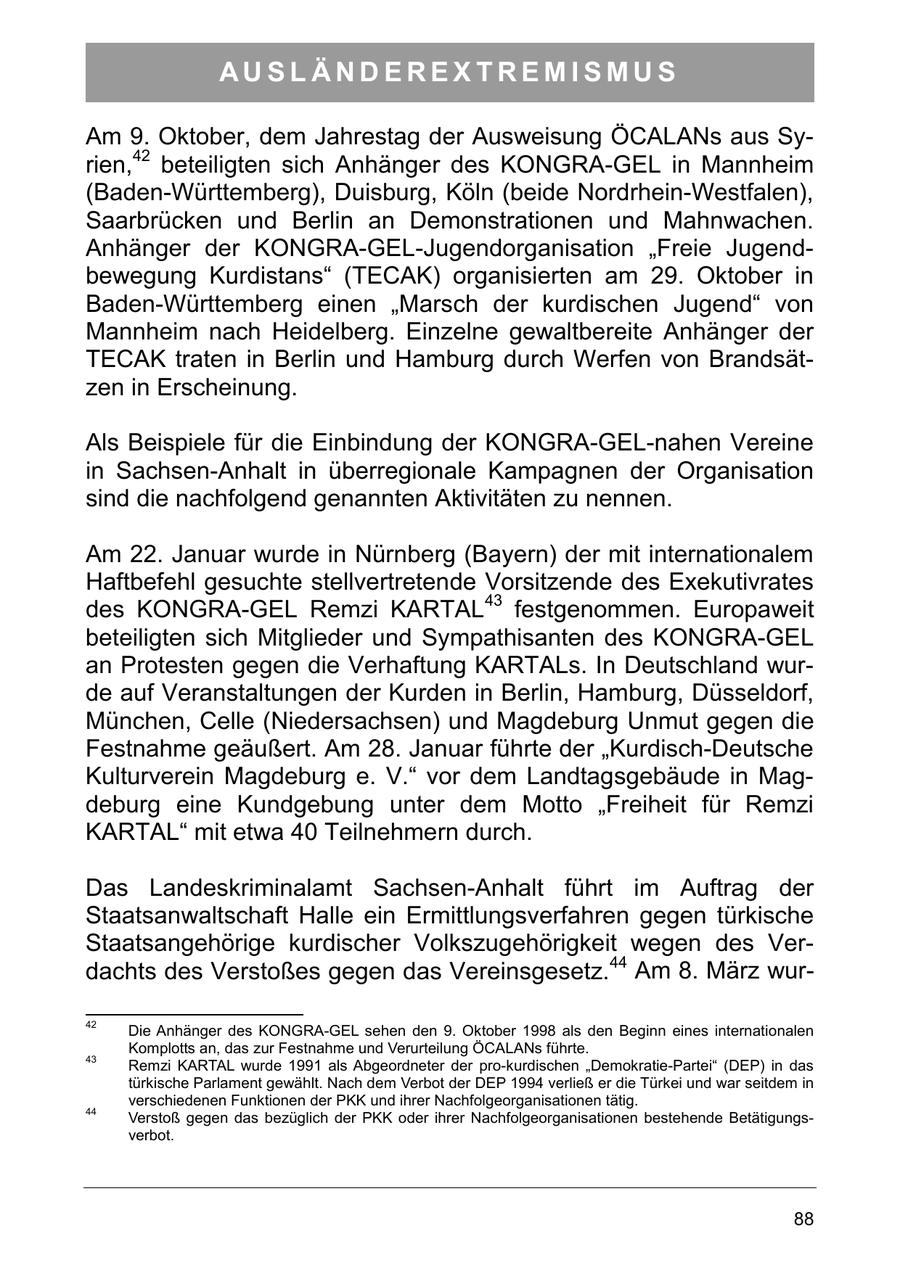 AUSLÄNDEREXTREMISMUS

Am 9. Oktober, dem Jahrestag der Ausweisung ÖCALANs aus Syrien,$^{42}$ beteiligten sich Anhänger des KONGRA-GEL in Mannheim (Baden-Württemberg), Duisburg, Köln (beide Nordrhein-Westfalen), Saarbrücken und Berlin an Demonstrationen und Mahnwachen. Anhänger der KONGRA-GEL-Jugendorganisation „Freie Jugendbewegung Kurdistans“ (TECAK) organisierten am 29. Oktober in Baden-Württemberg einen „Marsch der kurdischen Jugend“ von Mannheim nach Heidelberg. Einzelne gewaltbereite Anhänger der TECAK traten in Berlin und Hamburg durch Werfen von Brandsätzen in Erscheinung.

Als Beispiele für die Einbindung der KONGRA-GEL-nahen Vereine in Sachsen-Anhalt in überregionale Kampagnen der Organisation sind die nachfolgend genannten Aktivitäten zu nennen.

Am 22. Januar wurde in Nürnberg (Bayern) der mit internationalem Haftbefehl gesuchte stellvertretende Vorsitzende des Exekutivrates des KONGRA-GEL Remzi KARTAL$^{43}$ festgenommen. Europaweit beteiligten sich Mitglieder und Sympathisanten des KONGRA-GEL an Protesten gegen die Verhaftung KARTALs. In Deutschland wurde auf Veranstaltungen der Kurden in Berlin, Hamburg, Düsseldorf, München, Celle (Niedersachsen) und Magdeburg Unmut gegen die Festnahme geäußert. Am 28. Januar führte der „Kurdisch-Deutsche Kulturverein Magdeburg e. V.“ vor dem Landtagsgebäude in Magdeburg eine Kundgebung unter dem Motto „Freiheit für Remzi KARTAL“ mit etwa 40 Teilnehmern durch.

Das Landeskriminalamt Sachsen-Anhalt führt im Auftrag der Staatsanwaltschaft Halle ein Ermittlungsverfahren gegen türkische Staatsangehörige kurdischer Volkszugehörigkeit wegen des Verdachts des Verstoßes gegen das Vereinsgesetz.$^{44}$ Am 8. März wur-

$^{42}$ Die Anhänger des KONGRA-GEL sehen den 9. Oktober 1998 als den Beginn eines internationalen Komplotts an, das zur Festnahme und Verurteilung ÖCALANs führte.
$^{43}$ Remzi KARTAL wurde 1991 als Abgeordneter der pro-kurdischen „Demokratie-Partei“ (DEP) in das türkische Parlament gewählt. Nach dem Verbot der DEP 1994 verließ er die Türkei und war seitdem in verschiedenen Funktionen der PKK und ihrer Nachfolgeorganisationen tätig.
$^{44}$ Verstoß gegen das bezüglich der PKK oder ihrer Nachfolgeorganisationen bestehende Betätigungsverbot.

88